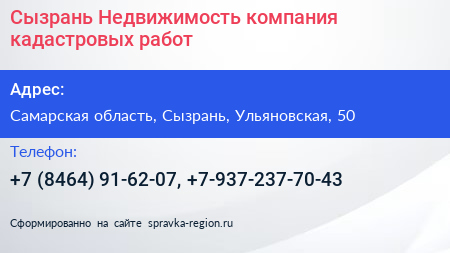 Сызрань Недвижимость компания кадастровых работ

Адрес:

Самарская область, Сызрань, Ульяновская, 50

Телефон:

+7 (8464) 91-62-07, +7-937-237-70-43

Сформированно на сайте spravka-region.ru